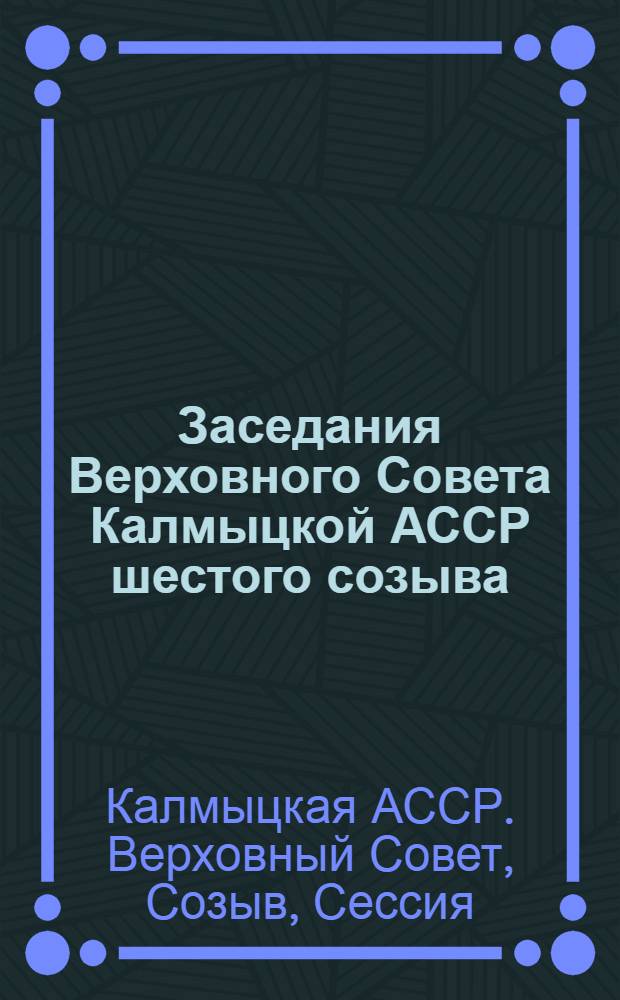 Заседания Верховного Совета Калмыцкой АССР шестого созыва

Калмыцкая АССР. Верховный Совет, Созыв, Сессия